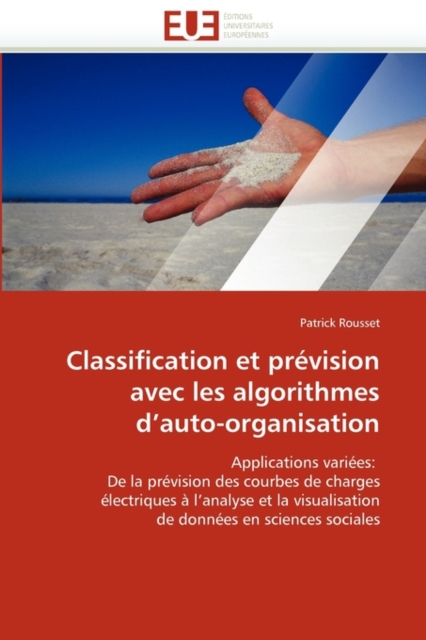 EUE
ÉDITIONS
UNIVERSITAIRES
EUROPÉENNES

Patrick Rousset

Classification et prévision avec les algorithmes d'auto-organisation

Applications variées:
De la prévision des courbes de charges électriques à l'analyse et la visualisation de données en sciences sociales